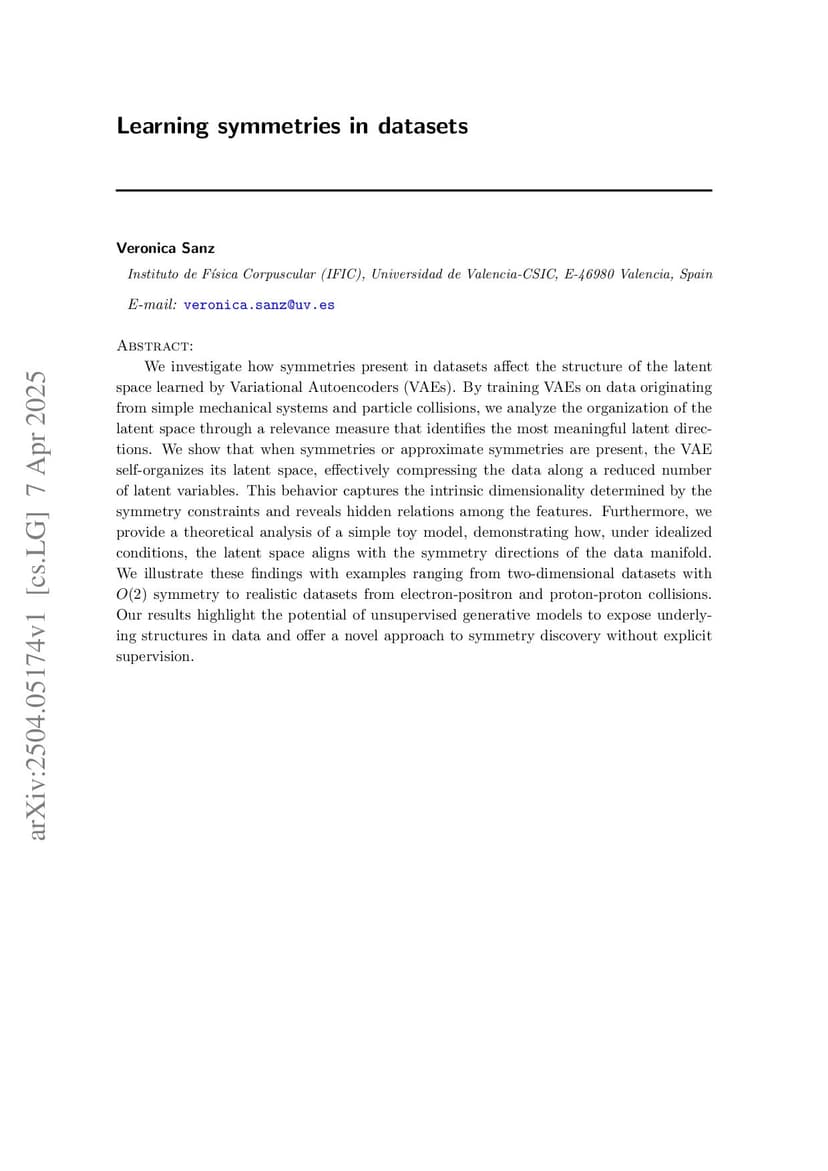 arXiv:2504.05174v1 [cs.LG] 7 Apr 2025

Learning symmetries in datasets

Veronica Sanz

Instituto de Física Corpuscular (IFIC), Universidad de Valencia-CSIC, E-46980 Valencia, Spain

E-mail: veronica.sanz@uv.es

Abstract:

We investigate how symmetries present in datasets affect the structure of the latent space learned by Variational Autoencoders (VAEs). By training VAEs on data originating from simple mechanical systems and particle collisions, we analyze the organization of the latent space through a relevance measure that identifies the most meaningful latent directions. We show that when symmetries or approximate symmetries are present, the VAE self-organizes its latent space, effectively compressing the data along a reduced number of latent variables. This behavior captures the intrinsic dimensionality determined by the symmetry constraints and reveals hidden relations among the features. Furthermore, we provide a theoretical analysis of a simple toy model, demonstrating how, under idealized conditions, the latent space aligns with the symmetry directions of the data manifold. We illustrate these findings with examples ranging from two-dimensional datasets with $O(2)$ symmetry to realistic datasets from electron-positron and proton-proton collisions. Our results highlight the potential of unsupervised generative models to expose underlying structures in data and offer a novel approach to symmetry discovery without explicit supervision.